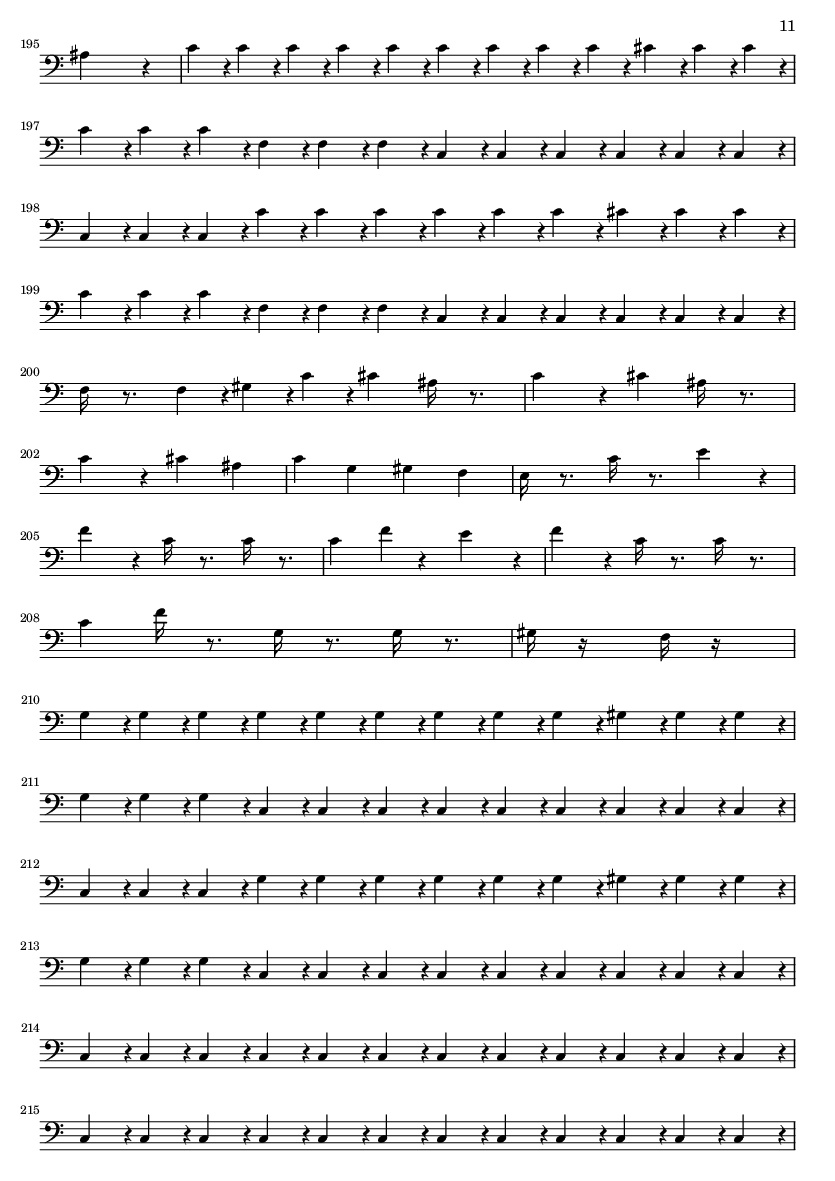 11

195

197

198

199

200

202

205

208

210

211

212

213

214

215